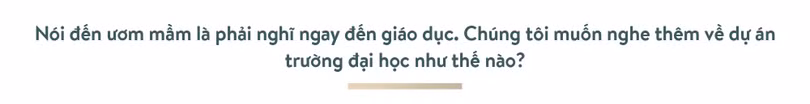 Nói đến ươm mầm là phải nghĩ ngay đến giáo dục. Chúng tôi muốn nghe thêm về dự án trường đại học như thế nào?